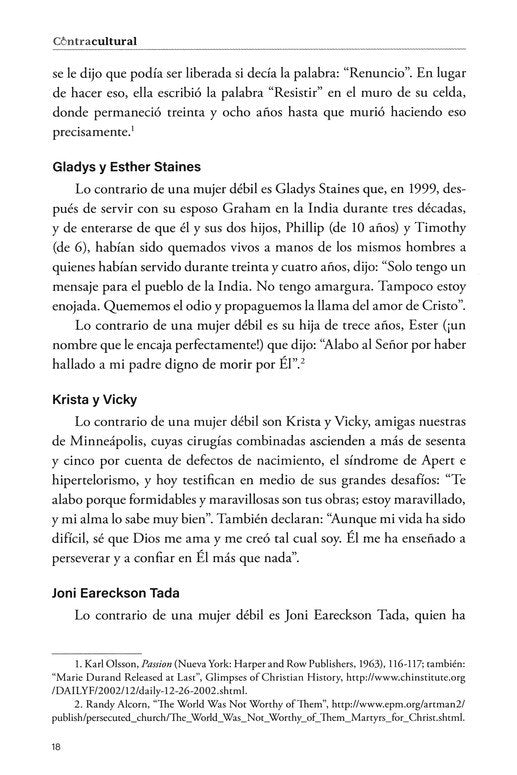 Contracultural

se le dijo que podía ser liberada si decía la palabra: “Renuncio”. En lugar de hacer eso, ella escribió la palabra “Resistir” en el muro de su celda, donde permaneció treinta y ocho años hasta que murió haciendo eso precisamente.$^1$

Gladys y Esther Staines

Lo contrario de una mujer débil es Gladys Staines que, en 1999, después de servir con su esposo Graham en la India durante tres décadas, y de enterarse de que él y sus dos hijos, Phillip (de 10 años) y Timothy (de 6), habían sido quemados vivos a manos de los mismos hombres a quienes habían servido durante treinta y cuatro años, dijo: “Solo tengo un mensaje para el pueblo de la India. No tengo amargura. Tampoco estoy enojada. Quememos el odio y propaguemos la llama del amor de Cristo”.

Lo contrario de una mujer débil es su hija de trece años, Ester (¡un nombre que le encaja perfectamente!) que dijo: “Alabo al Señor por haber hallado a mi padre digno de morir por Él”.$^2$

Krista y Vicky

Lo contrario de una mujer débil son Krista y Vicky, amigas nuestras de Minneápolis, cuyas cirugías combinadas ascienden a más de sesenta y cinco por cuenta de defectos de nacimiento, el síndrome de Apert e hipertelorismo, y hoy testifican en medio de sus grandes desafíos: “Te alabo porque formidables y maravillosas son tus obras; estoy maravillado, y mi alma lo sabe muy bien”. También declaran: “Aunque mi vida ha sido difícil, sé que Dios me ama y me creó tal cual soy. Él me ha enseñado a perseverar y a confiar en Él más que nada”.

Joni Eareckson Tada

Lo contrario de una mujer débil es Joni Eareckson Tada, quien ha

1. Karl Olsson, Passion (Nueva York: Harper and Row Publishers, 1963), 116-117; también: “Marie Durand Released at Last”, Glimpses of Christian History, http://www.chinstitute.org/DAILYF/2002/12/daily-12-26-2002.shtml.
2. Randy Alcorn, “The World Was Not Worthy of Them”, http://www.epm.org/artman2/publish/persecuted_church/The_World_Was_Not_Worthy_of_Them_Martyrs_for_Christ.shtml.

18